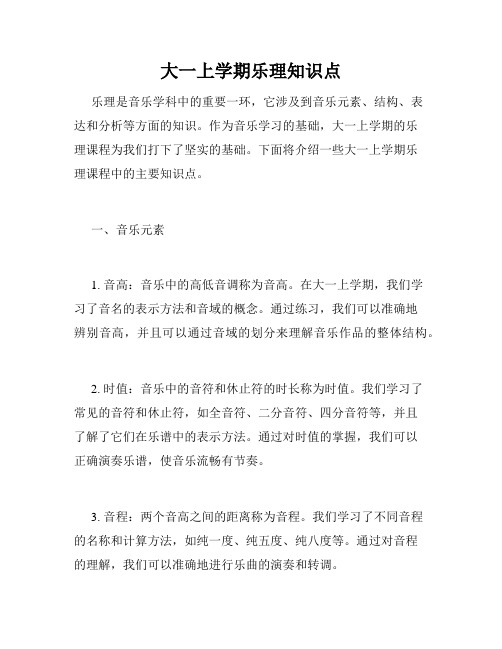 大一上学期乐理知识点

乐理是音乐学科中的重要一环，它涉及到音乐元素、结构、表达和分析等方面的知识。作为音乐学习的基础，大一上学期的乐理课程为我们打下了坚实的基础。下面将介绍一些大一上学期乐理课程中的主要知识点。

一、音乐元素

1. 音高：音乐中的高低音调称为音高。在大一上学期，我们学习了音名的表示方法和音域的概念。通过练习，我们可以准确地辨别音高，并且可以通过音域的划分来理解音乐作品的整体结构。

2. 时值：音乐中的音符和休止符的时长称为时值。我们学习了常见的音符和休止符，如全音符、二分音符、四分音符等，并且了解了它们在乐谱中的表示方法。通过对时值的掌握，我们可以正确演奏乐谱，使音乐流畅有节奏。

3. 音程：两个音高之间的距离称为音程。我们学习了不同音程的名称和计算方法，如纯一度、纯五度、纯八度等。通过对音程的理解，我们可以准确地进行乐曲的演奏和转调。